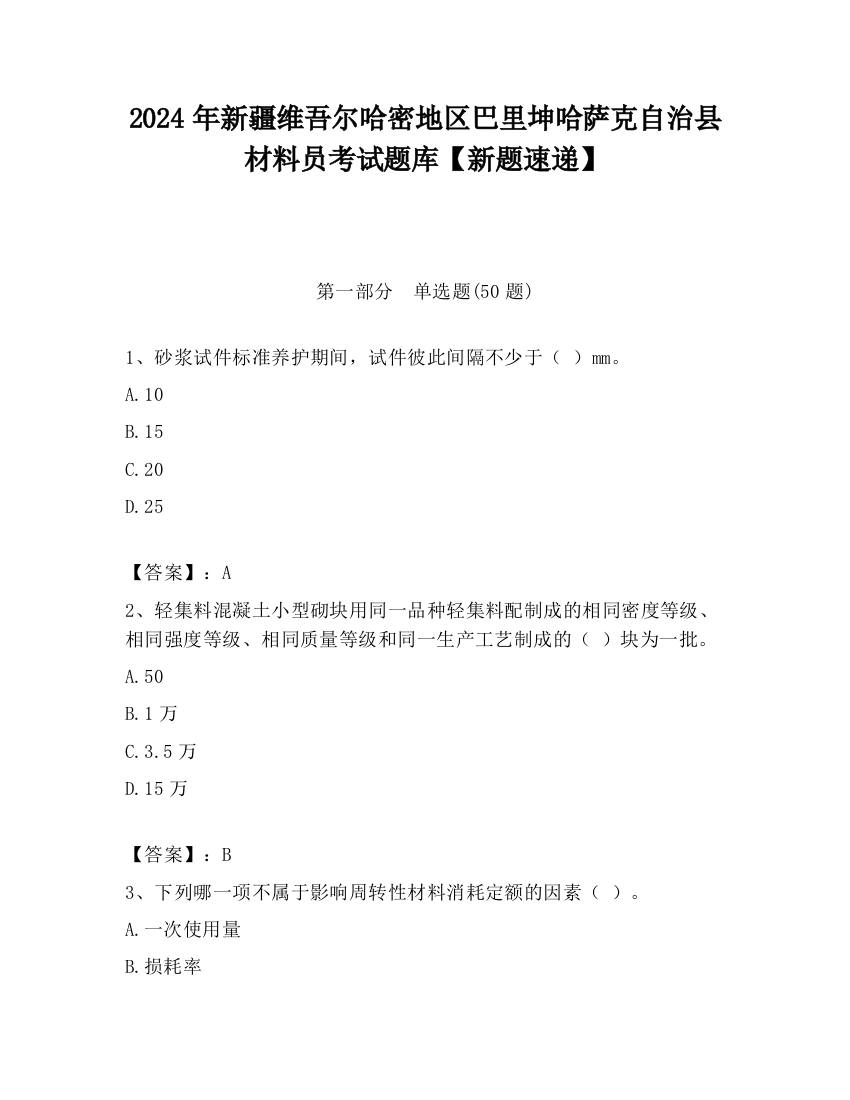 2024 年新疆维吾尔哈密地区巴里坤哈萨克自治县材料员考试题库【新题速递】

第一部分　单选题(50 题)

1、砂浆试件标准养护期间，试件彼此间隔不少于（ ）mm。

A.10

B.15

C.20

D.25

【答案】：A

2、轻集料混凝土小型砌块用同一品种轻集料配制成的相同密度等级、相同强度等级、相同质量等级和同一生产工艺制成的（ ）块为一批。

A.50

B.1 万

C.3.5 万

D.15 万

【答案】：B

3、下列哪一项不属于影响周转性材料消耗定额的因素（ ）。

A.一次使用量

B.损耗率